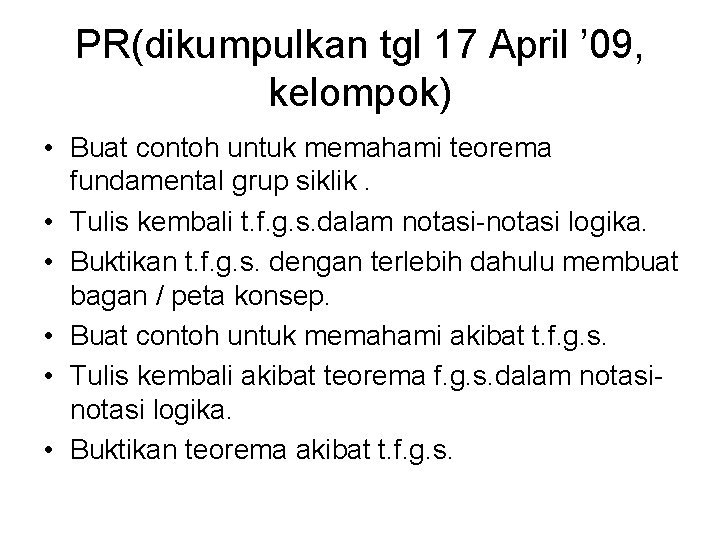 PR(dikumpulkan tgl 17 April '09, kelompok)

• Buat contoh untuk memahami teorema fundamental grup siklik .
• Tulis kembali t.f.g.s.dalam notasi-notasi logika.
• Buktikan t.f.g.s. dengan terlebih dahulu membuat bagan / peta konsep.
• Buat contoh untuk memahami akibat t.f.g.s.
• Tulis kembali akibat teorema f.g.s.dalam notasi-notasi logika.
• Buktikan teorema akibat t.f.g.s.